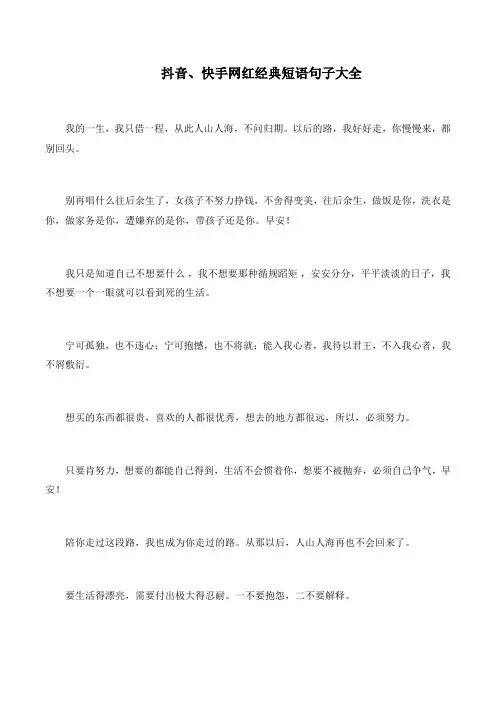 抖音、快手网红经典短语句子大全

我的一生，我只借一程，从此人山人海，不问归期。以后的路，我好好走，你慢慢来，都别回头。

别再唱什么往后余生了，女孩子不努力挣钱，不舍得变美，往后余生，做饭是你，洗衣是你，做家务是你，遭嫌弃的是你，带孩子还是你。早安！

我只是知道自己不想要什么，我不想要那种循规蹈矩，安安分分，平平淡淡的日子，我不想要一个一眼就可以看到死的生活。

宁可孤独，也不违心；宁可抱憾，也不将就；能入我心者，我待以君王，不入我心者，我不屑敷衍。

想买的东西都很贵，喜欢的人都很优秀，想去的地方都很远，所以，必须努力。

只要肯努力，想要的都能自己得到，生活不会惯着你，想要不被抛弃，必须自己争气，早安！

陪你走过这段路，我也成为你走过的路。从那以后，人山人海再也不会回来了。

要生活得漂亮，需要付出极大得忍耐。一不要抱怨，二不要解释。